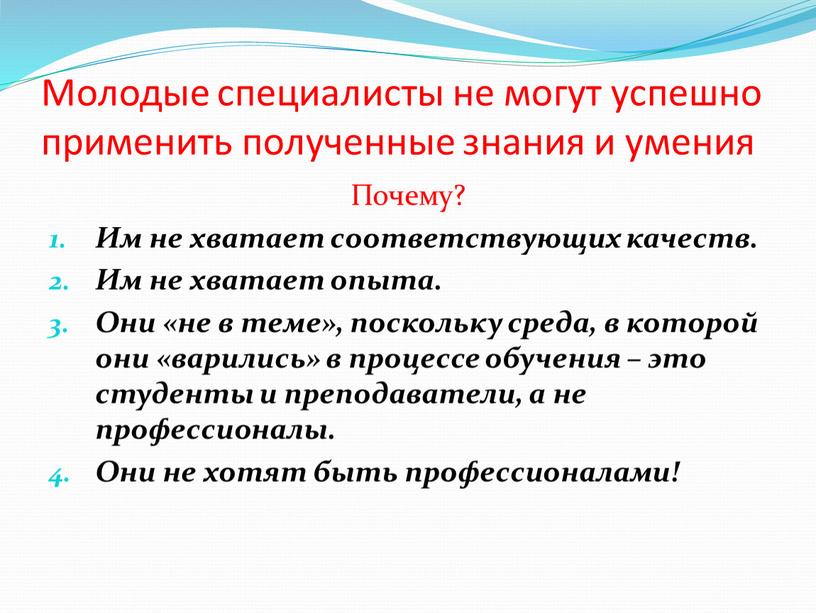 Молодые специалисты не могут успешно применить полученные знания и умения

Почему?

1. Им не хватает соответствующих качеств.
2. Им не хватает опыта.
3. Они «не в теме», поскольку среда, в которой они «варились» в процессе обучения – это студенты и преподаватели, а не профессионалы.
4. Они не хотят быть профессионалами!